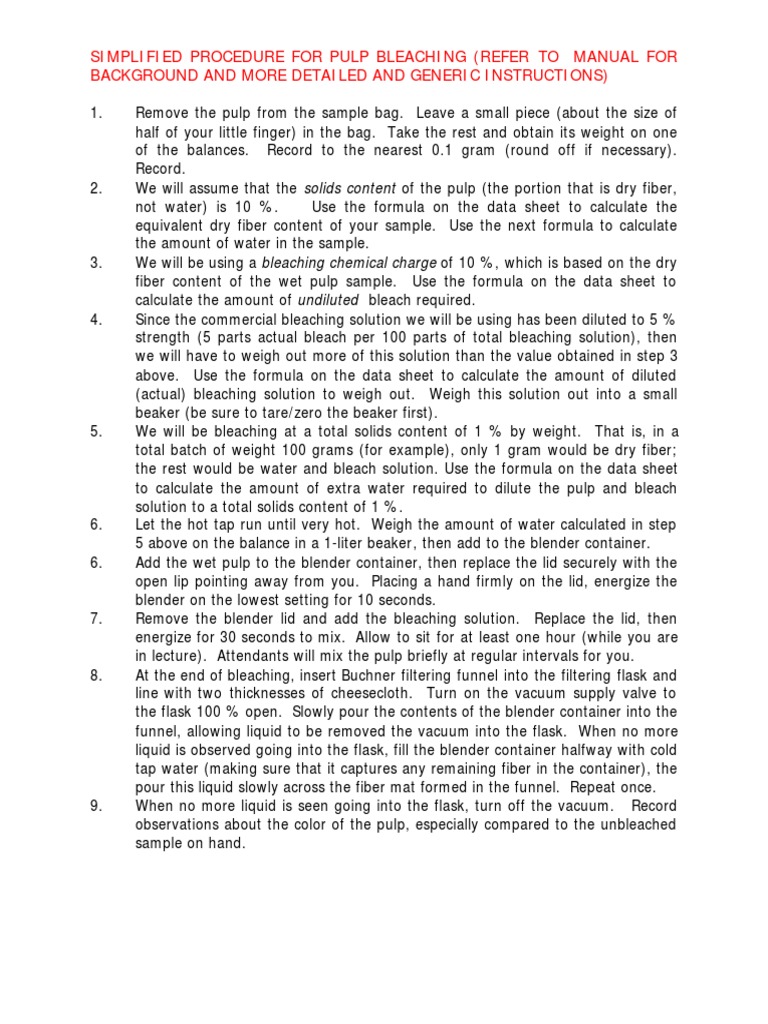 SIMPLIFIED PROCEDURE FOR PULP BLEACHING (REFER TO MANUAL FOR BACKGROUND AND MORE DETAILED AND GENERIC INSTRUCTIONS)

1. Remove the pulp from the sample bag. Leave a small piece (about the size of half of your little finger) in the bag. Take the rest and obtain its weight on one of the balances. Record to the nearest 0.1 gram (round off if necessary). Record.

2. We will assume that the solids content of the pulp (the portion that is dry fiber, not water) is 10 %. Use the formula on the data sheet to calculate the equivalent dry fiber content of your sample. Use the next formula to calculate the amount of water in the sample.

3. We will be using a bleaching chemical charge of 10 %, which is based on the dry fiber content of the wet pulp sample. Use the formula on the data sheet to calculate the amount of undiluted bleach required.

4. Since the commercial bleaching solution we will be using has been diluted to 5 % strength (5 parts actual bleach per 100 parts of total bleaching solution), then we will have to weigh out more of this solution than the value obtained in step 3 above. Use the formula on the data sheet to calculate the amount of diluted (actual) bleaching solution to weigh out. Weigh this solution out into a small beaker (be sure to tare/zero the beaker first).

5. We will be bleaching at a total solids content of 1 % by weight. That is, in a total batch of weight 100 grams (for example), only 1 gram would be dry fiber; the rest would be water and bleach solution. Use the formula on the data sheet to calculate the amount of extra water required to dilute the pulp and bleach solution to a total solids content of 1 %.

6. Let the hot tap run until very hot. Weigh the amount of water calculated in step 5 above on the balance in a 1-liter beaker, then add to the blender container.

6. Add the wet pulp to the blender container, then replace the lid securely with the open lip pointing away from you. Placing a hand firmly on the lid, energize the blender on the lowest setting for 10 seconds.

7. Remove the blender lid and add the bleaching solution. Replace the lid, then energize for 30 seconds to mix. Allow to sit for at least one hour (while you are in lecture). Attendants will mix the pulp briefly at regular intervals for you.

8. At the end of bleaching, insert Buchner filtering funnel into the filtering flask and line with two thicknesses of cheesecloth. Turn on the vacuum supply valve to the flask 100 % open. Slowly pour the contents of the blender container into the funnel, allowing liquid to be removed the vacuum into the flask. When no more liquid is observed going into the flask, fill the blender container halfway with cold tap water (making sure that it captures any remaining fiber in the container), the pour this liquid slowly across the fiber mat formed in the funnel. Repeat once.

9. When no more liquid is seen going into the flask, turn off the vacuum. Record observations about the color of the pulp, especially compared to the unbleached sample on hand.